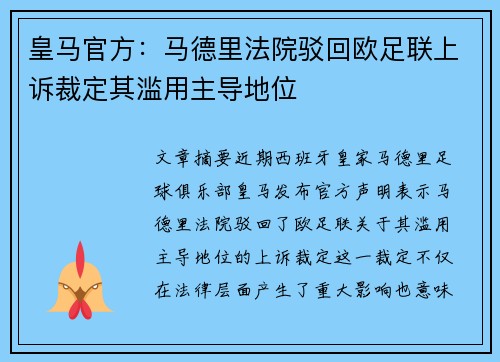 皇马官方：马德里法院驳回欧足联上诉裁定其滥用主导地位

文章摘要近期西班牙皇家马德里足球俱乐部皇马发布官方声明表示马德里法院驳回了欧足联关于其滥用主导地位的上诉裁定这一裁定不仅在法律层面产生了重大影响也意味